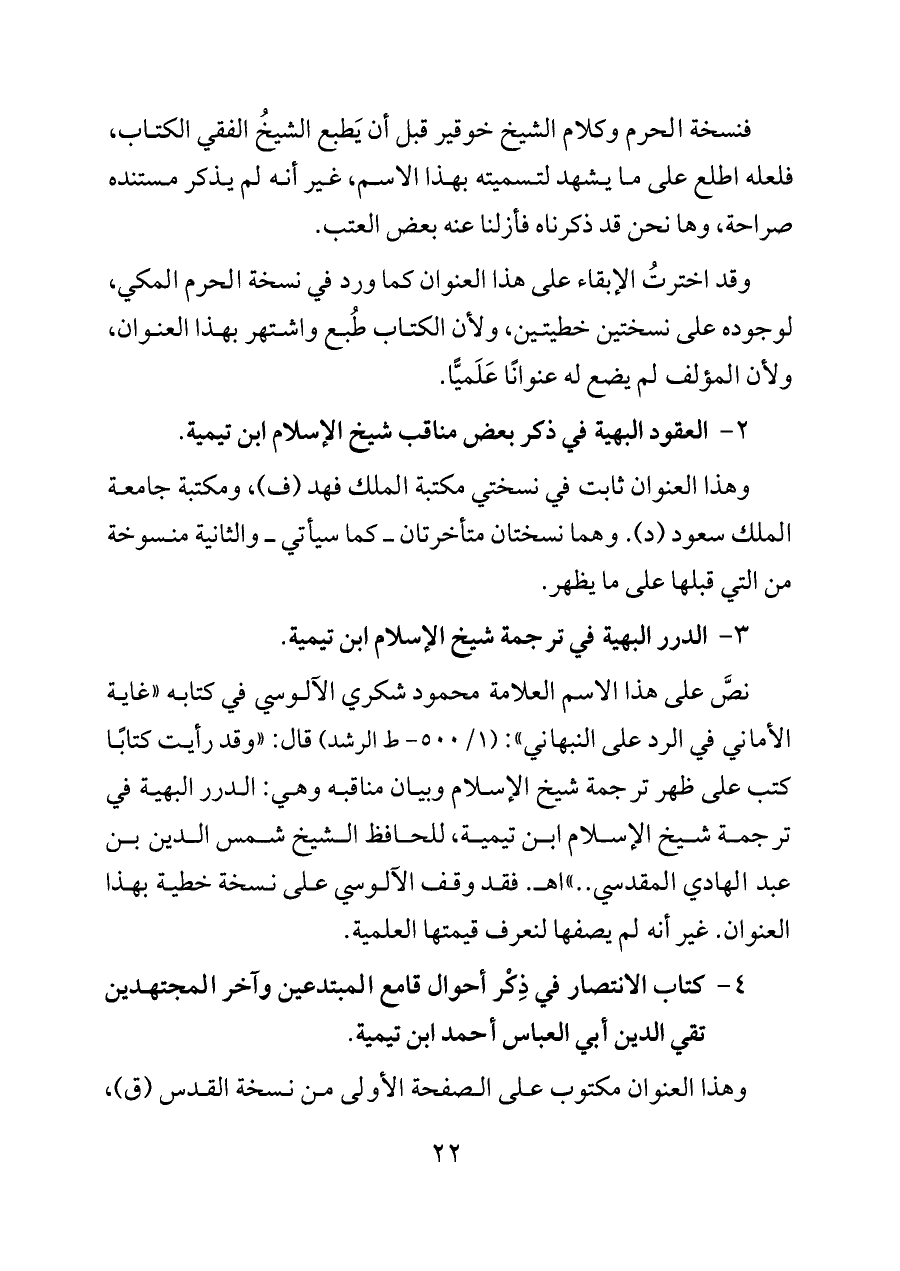 فنسخة الحرم وكلام الشيخ خوقير قبل أن يَطبع الشيخُ الفقي الكتاب، فلعله اطلع على ما يشهد لتسميته بهذا الاسم، غير أنه لم يذكر مستنده صراحة، وها نحن قد ذكرناه فأزلنا عنه بعض العتب.

وقد اخترتُ الإبقاء على هذا العنوان كما ورد في نسخة الحرم المكي، لوجوده على نسختين خطيتين، ولأن الكتاب طُبع واشتهر بهذا العنوان، ولأن المؤلف لم يضع له عنوانًا عَلَميًّا.

٢- العقود البهية في ذكر بعض مناقب شيخ الإسلام ابن تيمية.

وهذا العنوان ثابت في نسختي مكتبة الملك فهد (ف)، ومكتبة جامعة الملك سعود (د). وهما نسختان متأخرتان ـ كما سيأتي ـ والثانية منسوخة من التي قبلها على ما يظهر.

٣- الدرر البهية في ترجمة شيخ الإسلام ابن تيمية.

نصَّ على هذا الاسم العلامة محمود شكري الآلوسي في كتابه «غاية الأماني في الرد على النبهاني»: (١/ ٥٠٠- ط الرشد) قال: «وقد رأيت كتابًا كتب على ظهر ترجمة شيخ الإسلام وبيان مناقبه وهي: الدرر البهية في ترجمة شيخ الإسلام ابن تيمية، للحافظ الشيخ شمس الدين بن عبد الهادي المقدسي..»اهـ. فقد وقف الآلوسي على نسخة خطية بهذا العنوان. غير أنه لم يصفها لنعرف قيمتها العلمية.

٤- كتاب الانتصار في ذِكْر أحوال قامع المبتدعين وآخر المجتهدين تقي الدين أبي العباس أحمد ابن تيمية.

وهذا العنوان مكتوب على الصفحة الأولى من نسخة القدس (ق)،

٢٢